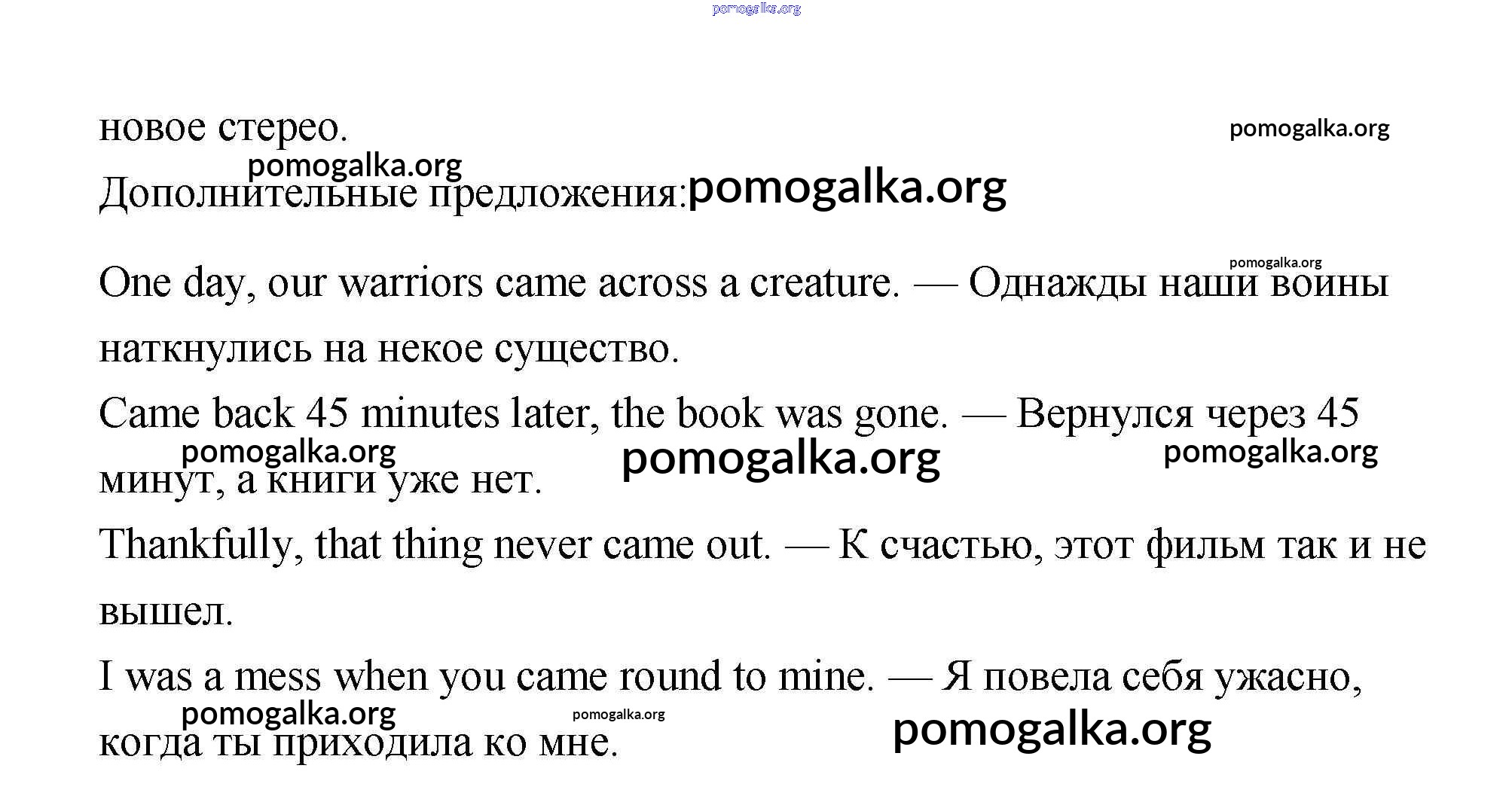 pomogalka.org

новое стерео.

pomogalka.org

pomogalka.org

Дополнительные предложения: pomogalka.org

pomogalka.org

One day, our warriors came across a creature. — Однажды наши воины наткнулись на некое существо.

Came back 45 minutes later, the book was gone. — Вернулся через 45 минут, а книги уже нет.

pomogalka.org pomogalka.org pomogalka.org

Thankfully, that thing never came out. — К счастью, этот фильм так и не вышел.

I was a mess when you came round to mine. — Я повела себя ужасно, когда ты приходила ко мне.

pomogalka.org pomogalka.org pomogalka.org